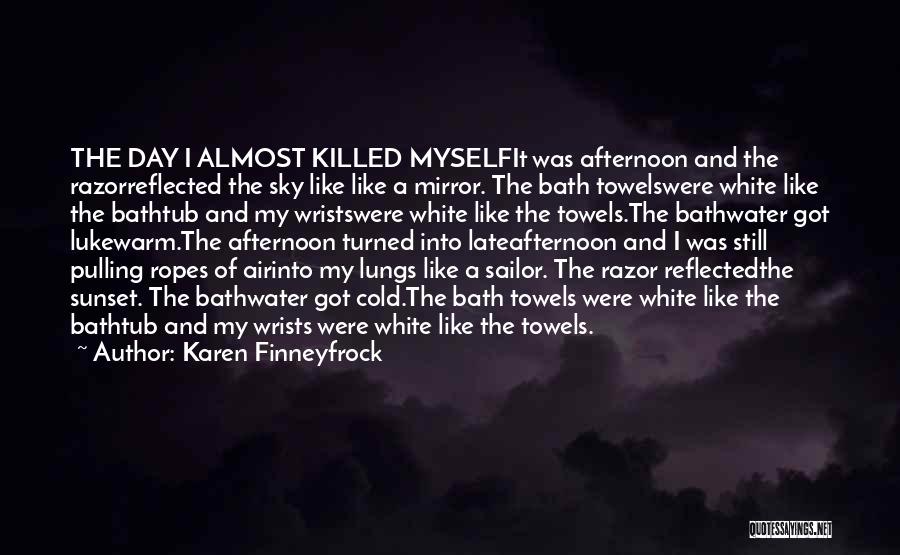 THE DAY I ALMOST KILLED MYSELFIt was afternoon and the razorreflected the sky like like a mirror. The bath towelswere white like the bathtub and my wristswere white like the towels.The bathwater got lukewarm.The afternoon turned into lateafternoon and I was still pulling ropes of airinto my lungs like a sailor. The razor reflectedthe sunset. The bathwater got cold.The bath towels were white like the bathtub and my wrists were white like the towels.

~ Author: Karen Finneyfrock

QUOTESSAYINGS.NET